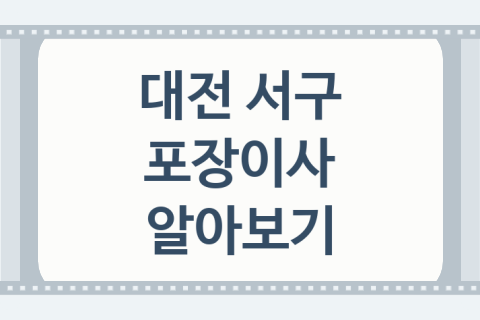 대전 서구
포장이사
알아보기